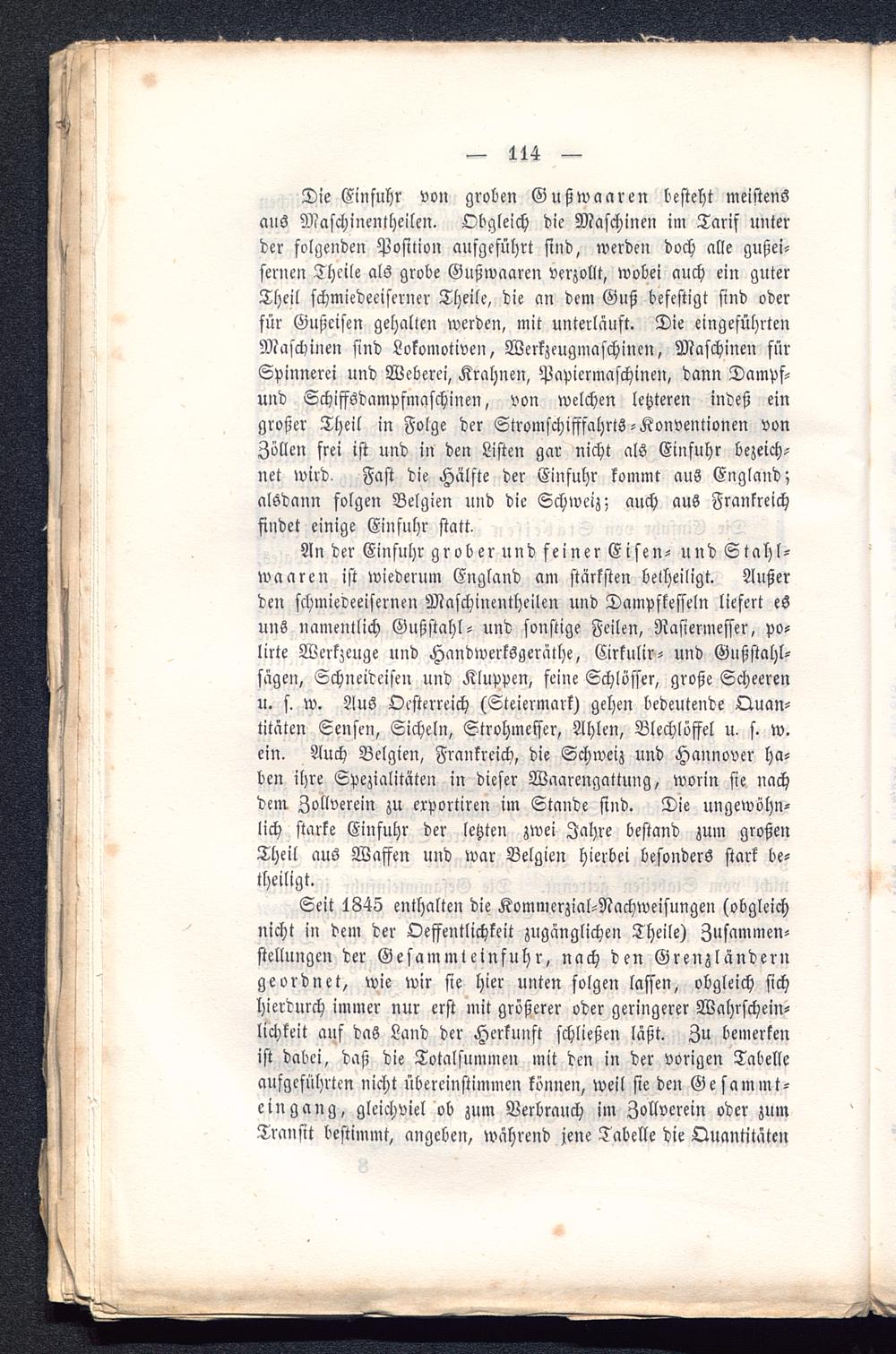 — 114 —

Die Einfuhr von groben Gußwaaren besteht meistens aus Maschinentheilen. Obgleich die Maschinen im Tarif unter der folgenden Position aufgeführt sind, werden doch alle gußeisernen Theile als grobe Gußwaaren verzollt, wobei auch ein guter Theil schmiedeeiserner Theile, die an dem Guß befestigt sind oder für Gußeisen gehalten werden, mit unterläuft. Die eingeführten Maschinen sind Lokomotiven, Werkzeugmaschinen, Maschinen für Spinnerei und Weberei, Krahnen, Papiermaschinen, dann Dampf- und Schiffsdampfmaschinen, von welchen letzteren indeß ein großer Theil in Folge der Stromschifffahrts-Konventionen von Zöllen frei ist und in den Listen gar nicht als Einfuhr bezeichnet wird. Fast die Hälfte der Einfuhr kommt aus England; alsdann folgen Belgien und die Schweiz; auch aus Frankreich findet einige Einfuhr statt.

An der Einfuhr grober und feiner Eisen- und Stahlwaaren ist wiederum England am stärksten betheiligt. Außer den schmiedeeisernen Maschinentheilen und Dampfkesseln liefert es uns namentlich Gußstahl- und sonstige Feilen, Rasiermesser, polirte Werkzeuge und Handwerksgeräthe, Cirkulir- und Gußstahlsägen, Schneideisen und Kluppen, feine Schlösser, große Scheeren u. s. w. Aus Oesterreich (Steiermark) gehen bedeutende Quantitäten Sensen, Sicheln, Strohmesser, Ahlen, Blechlöffel u. s. w. ein. Auch Belgien, Frankreich, die Schweiz und Hannover haben ihre Spezialitäten in dieser Waarengattung, worin sie nach dem Zollverein zu exportiren im Stande sind. Die ungewöhnlich starke Einfuhr der letzten zwei Jahre bestand zum großen Theil aus Waffen und war Belgien hierbei besonders stark betheiligt.

Seit 1845 enthalten die Kommerzial-Nachweisungen (obgleich nicht in dem der Oeffentlichkeit zugänglichen Theile) Zusammenstellungen der Gesammteinfuhr, nach den Grenzländern geordnet, wie wir sie hier unten folgen lassen, obgleich sich hierdurch immer nur erst mit größerer oder geringerer Wahrscheinlichkeit auf das Land der Herkunft schließen läßt. Zu bemerken ist dabei, daß die Totalsummen mit den in der vorigen Tabelle aufgeführten nicht übereinstimmen können, weil sie den Gesammteingang, gleichviel ob zum Verbrauch im Zollverein oder zum Transit bestimmt, angeben, während jene Tabelle die Quantitäten